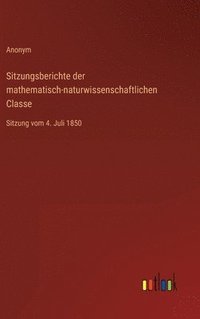 Anonym

Sitzungsberichte der mathematisch-naturwissenschaftlichen Classe

Sitzung vom 4. Juli 1850

outlook